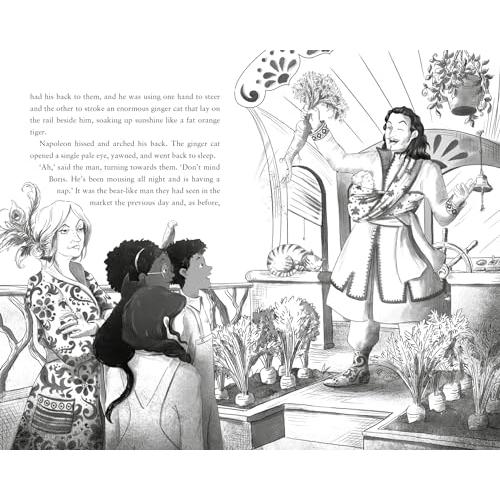 had his back to them, and he was using one hand to steer and the other to stroke an enormous ginger cat that lay on the rail beside him, soaking up sunshine like a fat orange tiger.

Napoleon hissed and arched his back. The ginger cat opened a single pale eye, yawned, and went back to sleep.

'Ah,' said the man, turning towards them. 'Don't mind Boris. He's been mousing all night and is having a nap.' It was the bear-like man they had seen in the market the previous day and, as before,